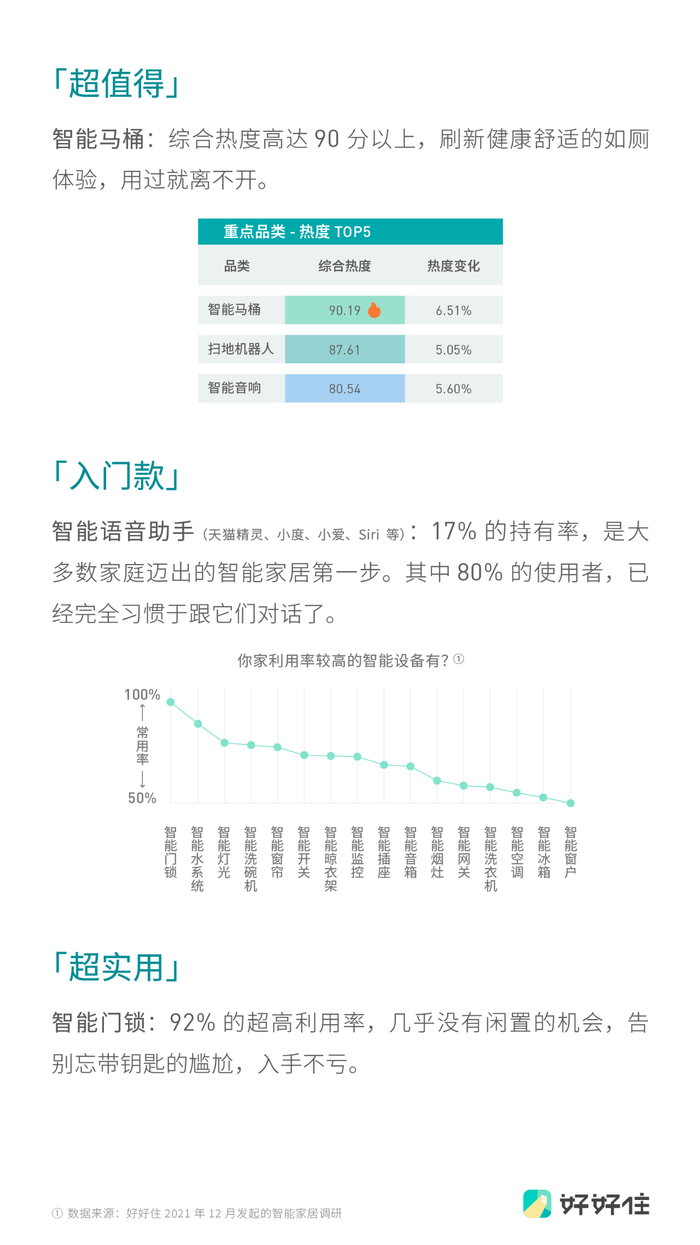 「超值得」

智能马桶：综合热度高达 90 分以上，刷新健康舒适的如厕体验，用过就离不开。

重点品类 - 热度 TOP5

| 品类 | 综合热度 | 热度变化 |
|---|---|---|
| 智能马桶 | 90.19 | 6.51% |
| 扫地机器人 | 87.61 | 5.05% |
| 智能音响 | 80.54 | 5.60% |

「入门款」

智能语音助手（天猫精灵、小度、小爱、Siri 等）：17% 的持有率，是大多数家庭迈出的智能家居第一步。其中 80% 的使用者，已经完全习惯于跟它们对话了。

你家利用率较高的智能设备有？①

100%
↑
常用率
↓
50%

智能门锁 智能水系统 智能灯光 智能洗碗机 智能窗帘 智能开关 智能晾衣架 智能监控 智能插座 智能音箱 智能烟灶 智能网关 智能洗衣机 智能空调 智能冰箱 智能窗户

「超实用」

智能门锁：92% 的超高利用率，几乎没有闲置的机会，告别忘带钥匙的尴尬，入手不亏。

① 数据来源：好好住 2021 年 12 月发起的智能家居调研

好好住